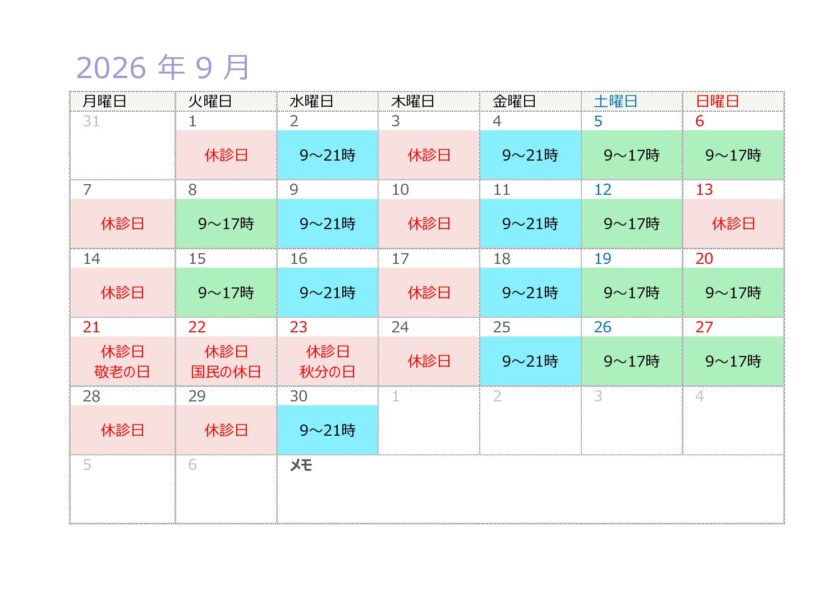 2026 年 9 月

| 月曜日 | 火曜日 | 水曜日 | 木曜日 | 金曜日 | 土曜日 | 日曜日 |
|---|---|---|---|---|---|---|
| 31 | 1 休診日 | 2 9～21時 | 3 休診日 | 4 9～21時 | 5 9～17時 | 6 9～17時 |
| 7 休診日 | 8 9～17時 | 9 9～21時 | 10 休診日 | 11 9～21時 | 12 9～17時 | 13 休診日 |
| 14 休診日 | 15 9～17時 | 16 9～21時 | 17 休診日 | 18 9～21時 | 19 9～17時 | 20 9～17時 |
| 21 休診日 敬老の日 | 22 休診日 国民の休日 | 23 休診日 秋分の日 | 24 休診日 | 25 9～21時 | 26 9～17時 | 27 9～17時 |
| 28 休診日 | 29 休診日 | 30 9～21時 | 1 | 2 | 3 | 4 |
| 5 | 6 | メモ | | | | |